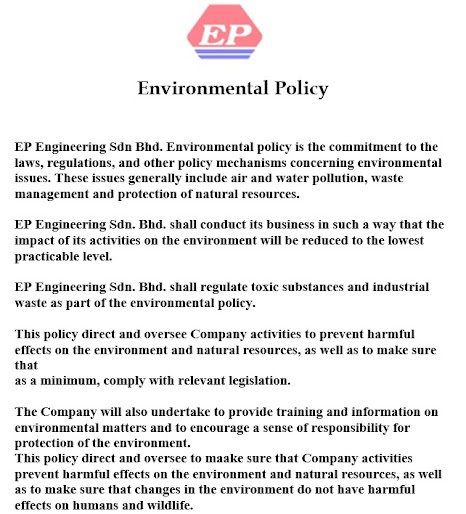 EP

Environmental Policy

EP Engineering Sdn Bhd. Environmental policy is the commitment to the laws, regulations, and other policy mechanisms concerning environmental issues. These issues generally include air and water pollution, waste management and protection of natural resources.

EP Engineering Sdn. Bhd. shall conduct its business in such a way that the impact of its activities on the environment will be reduced to the lowest practicable level.

EP Engineering Sdn. Bhd. shall regulate toxic substances and industrial waste as part of the environmental policy.

This policy direct and oversee Company activities to prevent harmful effects on the environment and natural resources, as well as to make sure that
as a minimum, comply with relevant legislation.

The Company will also undertake to provide training and information on environmental matters and to encourage a sense of responsibility for protection of the environment.
This policy direct and oversee to maake sure that Company activities prevent harmful effects on the environment and natural resources, as well as to make sure that changes in the environment do not have harmful effects on humans and wildlife.